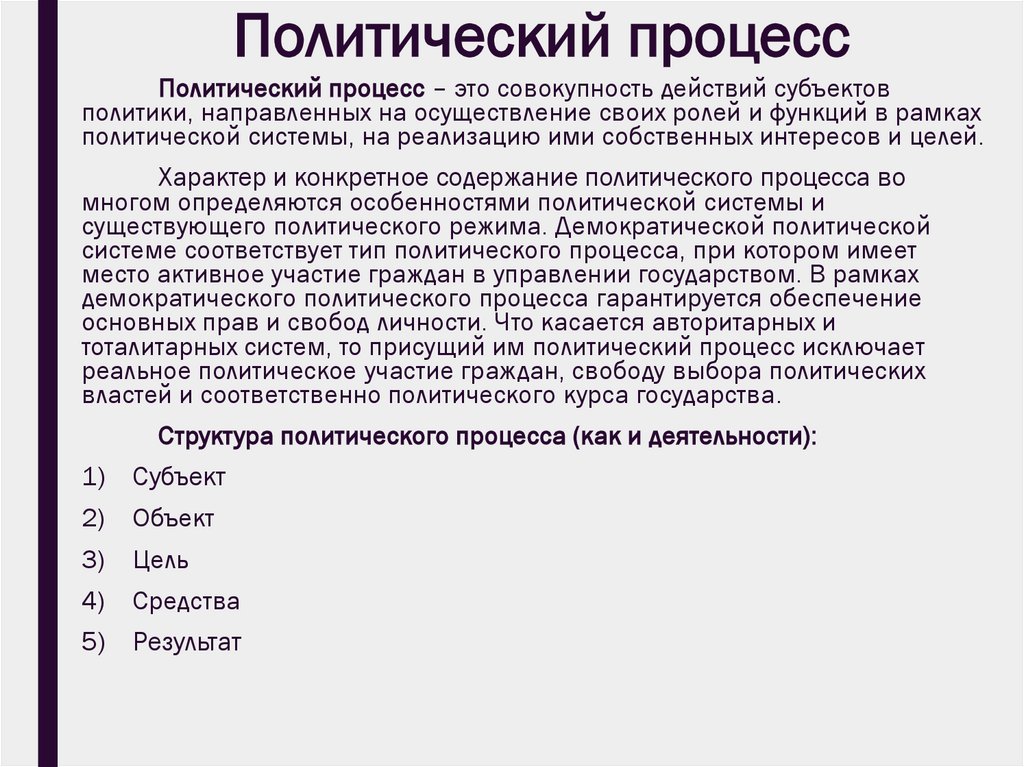 Политический процесс

Политический процесс – это совокупность действий субъектов политики, направленных на осуществление своих ролей и функций в рамках политической системы, на реализацию ими собственных интересов и целей.

Характер и конкретное содержание политического процесса во многом определяются особенностями политической системы и существующего политического режима. Демократической политической системе соответствует тип политического процесса, при котором имеет место активное участие граждан в управлении государством. В рамках демократического политического процесса гарантируется обеспечение основных прав и свобод личности. Что касается авторитарных и тоталитарных систем, то присущий им политический процесс исключает реальное политическое участие граждан, свободу выбора политических властей и соответственно политического курса государства.

Структура политического процесса (как и деятельности):

1) Субъект
2) Объект
3) Цель
4) Средства
5) Результат